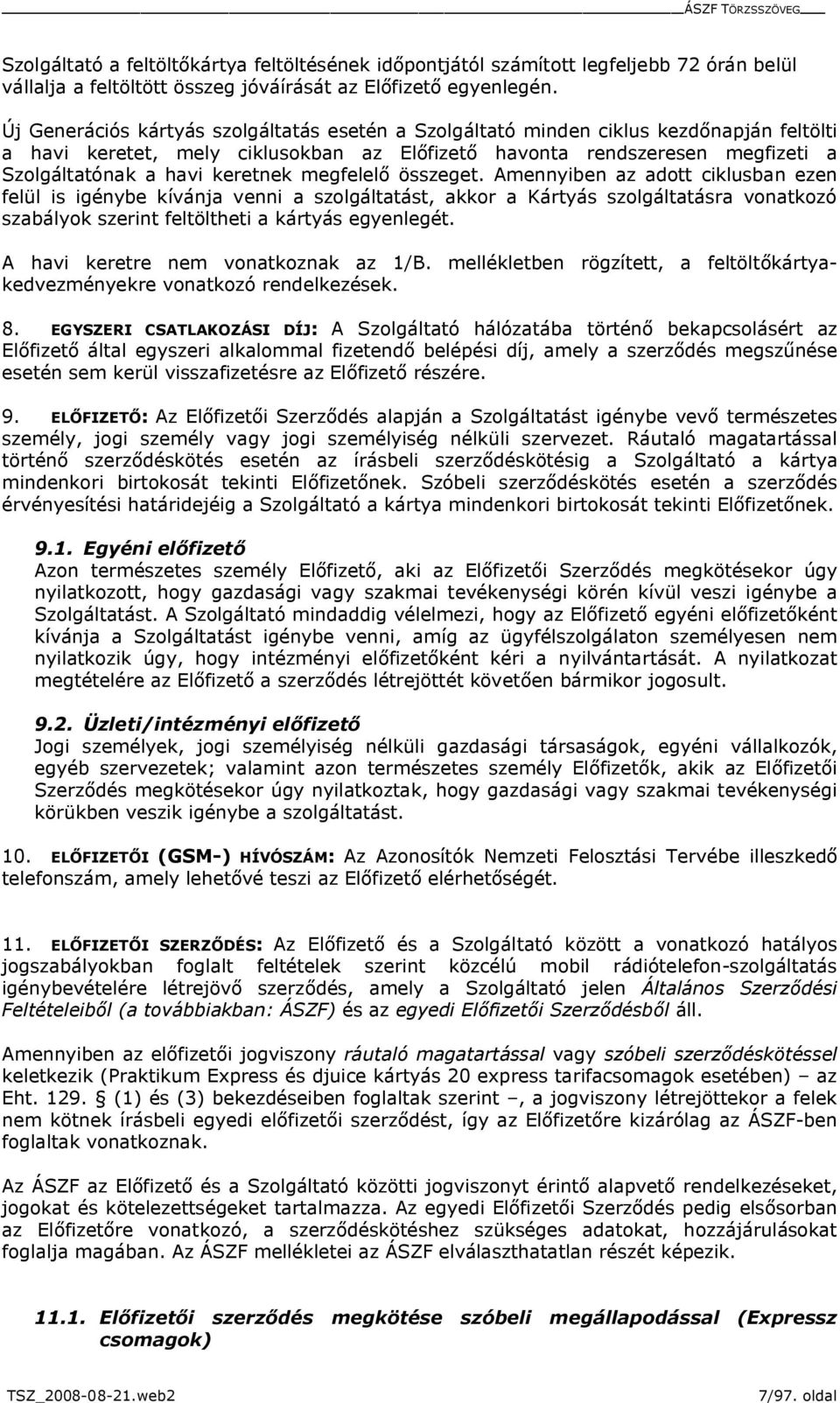 ÁSZF TÖRZSSZÖVEG

Szolgáltató a feltöltőkártya feltöltésének időpontjától számított legfeljebb 72 órán belül vállalja a feltöltött összeg jóváírását az Előfizető egyenlegén.

Új Generációs kártyás szolgáltatás esetén a Szolgáltató minden ciklus kezdőnapján feltölti a havi keretet, mely ciklusokban az Előfizető havonta rendszeresen megfizeti a Szolgáltatónak a havi keretnek megfelelő összeget. Amennyiben az adott ciklusban ezen felül is igénybe kívánja venni a szolgáltatást, akkor a Kártyás szolgáltatásra vonatkozó szabályok szerint feltöltheti a kártyás egyenlegét.

A havi keretre nem vonatkoznak az 1/B. mellékletben rögzített, a feltöltőkártya-kedvezményekre vonatkozó rendelkezések.

8. EGYSZERI CSATLAKOZÁSI DÍJ: A Szolgáltató hálózatába történő bekapcsolásért az Előfizető által egyszeri alkalommal fizetendő belépési díj, amely a szerződés megszűnése esetén sem kerül visszafizetésre az Előfizető részére.

9. ELŐFIZETŐ: Az Előfizetői Szerződés alapján a Szolgáltatást igénybe vevő természetes személy, jogi személy vagy jogi személyiség nélküli szervezet. Ráutaló magatartással történő szerződéskötés esetén az írásbeli szerződéskötésig a Szolgáltató a kártya mindenkori birtokosát tekinti Előfizetőnek. Szóbeli szerződéskötés esetén a szerződés érvényesítési határidejéig a Szolgáltató a kártya mindenkori birtokosát tekinti Előfizetőnek.

9.1. Egyéni előfizető
Azon természetes személy Előfizető, aki az Előfizetői Szerződés megkötésekor úgy nyilatkozott, hogy gazdasági vagy szakmai tevékenységi körén kívül veszi igénybe a Szolgáltatást. A Szolgáltató mindaddig vélelmezi, hogy az Előfizető egyéni előfizetőként kívánja a Szolgáltatást igénybe venni, amíg az ügyfélszolgálaton személyesen nem nyilatkozik úgy, hogy intézményi előfizetőként kéri a nyilvántartását. A nyilatkozat megtételére az Előfizető a szerződés létrejöttét követően bármikor jogosult.

9.2. Üzleti/intézményi előfizető
Jogi személyek, jogi személyiség nélküli gazdasági társaságok, egyéni vállalkozók, egyéb szervezetek; valamint azon természetes személy Előfizetők, akik az Előfizetői Szerződés megkötésekor úgy nyilatkoztak, hogy gazdasági vagy szakmai tevékenységi körükben veszik igénybe a szolgáltatást.

10. ELŐFIZETŐI (GSM-) HÍVÓSZÁM: Az Azonosítók Nemzeti Felosztási Tervébe illeszkedő telefonszám, amely lehetővé teszi az Előfizető elérhetőségét.

11. ELŐFIZETŐI SZERZŐDÉS: Az Előfizető és a Szolgáltató között a vonatkozó hatályos jogszabályokban foglalt feltételek szerint közcélú mobil rádiótelefon-szolgáltatás igénybevételére létrejövő szerződés, amely a Szolgáltató jelen Általános Szerződési Feltételeiből (a továbbiakban: ÁSZF) és az egyedi Előfizetői Szerződésből áll.

Amennyiben az előfizetői jogviszony ráutaló magatartással vagy szóbeli szerződéskötéssel keletkezik (Praktikum Express és djuice kártyás 20 express tarifacsomagok esetében) – az Eht. 129. § (1) és (3) bekezdéseiben foglaltak szerint –, a jogviszony létrejöttekor a felek nem kötnek írásbeli egyedi előfizetői szerződést, így az Előfizetőre kizárólag az ÁSZF-ben foglaltak vonatkoznak.

Az ÁSZF az Előfizető és a Szolgáltató közötti jogviszonyt érintő alapvető rendelkezéseket, jogokat és kötelezettségeket tartalmazza. Az egyedi Előfizetői Szerződés pedig elsősorban az Előfizetőre vonatkozó, a szerződéskötéshez szükséges adatokat, hozzájárulásokat foglalja magában. Az ÁSZF mellékletei az ÁSZF elválaszthatatlan részét képezik.

11.1. Előfizetői szerződés megkötése szóbeli megállapodással (Expressz csomagok)

TSZ_2008-08-21.web2 7/97. oldal